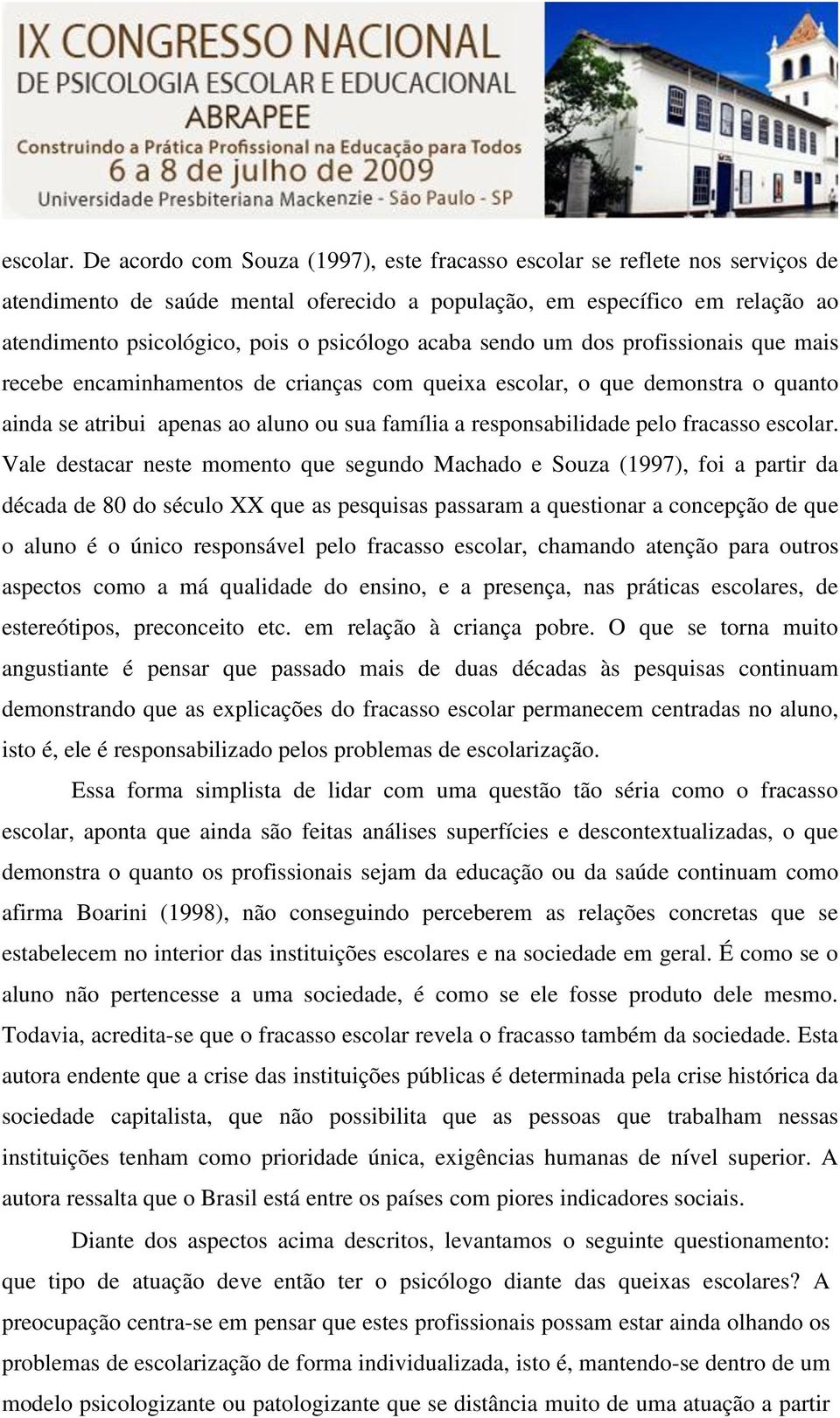 IX CONGRESSO NACIONAL
DE PSICOLOGIA ESCOLAR E EDUCACIONAL
ABRAPEE
Construindo a Prática Profissional na Educação para Todos
6 a 8 de julho de 2009
Universidade Presbiteriana Mackenzie - São Paulo - SP

escolar. De acordo com Souza (1997), este fracasso escolar se reflete nos serviços de atendimento de saúde mental oferecido a população, em específico em relação ao atendimento psicológico, pois o psicólogo acaba sendo um dos profissionais que mais recebe encaminhamentos de crianças com queixa escolar, o que demonstra o quanto ainda se atribui apenas ao aluno ou sua família a responsabilidade pelo fracasso escolar. Vale destacar neste momento que segundo Machado e Souza (1997), foi a partir da década de 80 do século XX que as pesquisas passaram a questionar a concepção de que o aluno é o único responsável pelo fracasso escolar, chamando atenção para outros aspectos como a má qualidade do ensino, e a presença, nas práticas escolares, de estereótipos, preconceito etc. em relação à criança pobre. O que se torna muito angustiante é pensar que passado mais de duas décadas às pesquisas continuam demonstrando que as explicações do fracasso escolar permanecem centradas no aluno, isto é, ele é responsabilizado pelos problemas de escolarização.

Essa forma simplista de lidar com uma questão tão séria como o fracasso escolar, aponta que ainda são feitas análises superfícies e descontextualizadas, o que demonstra o quanto os profissionais sejam da educação ou da saúde continuam como afirma Boarini (1998), não conseguindo perceberem as relações concretas que se estabelecem no interior das instituições escolares e na sociedade em geral. É como se o aluno não pertencesse a uma sociedade, é como se ele fosse produto dele mesmo. Todavia, acredita-se que o fracasso escolar revela o fracasso também da sociedade. Esta autora endente que a crise das instituições públicas é determinada pela crise histórica da sociedade capitalista, que não possibilita que as pessoas que trabalham nessas instituições tenham como prioridade única, exigências humanas de nível superior. A autora ressalta que o Brasil está entre os países com piores indicadores sociais.

Diante dos aspectos acima descritos, levantamos o seguinte questionamento: que tipo de atuação deve então ter o psicólogo diante das queixas escolares? A preocupação centra-se em pensar que estes profissionais possam estar ainda olhando os problemas de escolarização de forma individualizada, isto é, mantendo-se dentro de um modelo psicologizante ou patologizante que se distância muito de uma atuação a partir